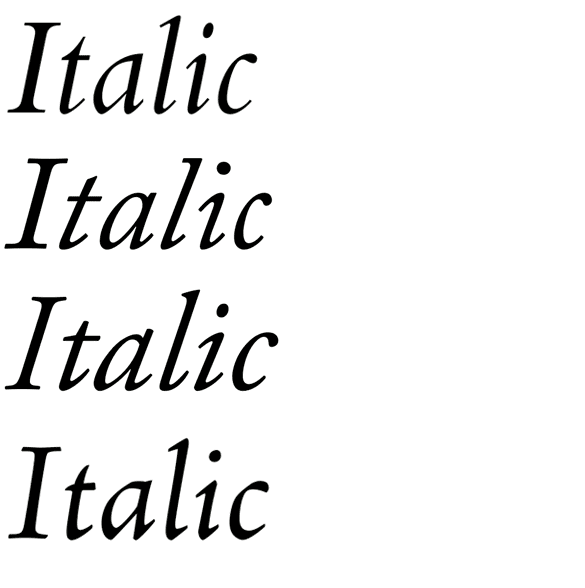 Italic
Italic
Italic
Italic